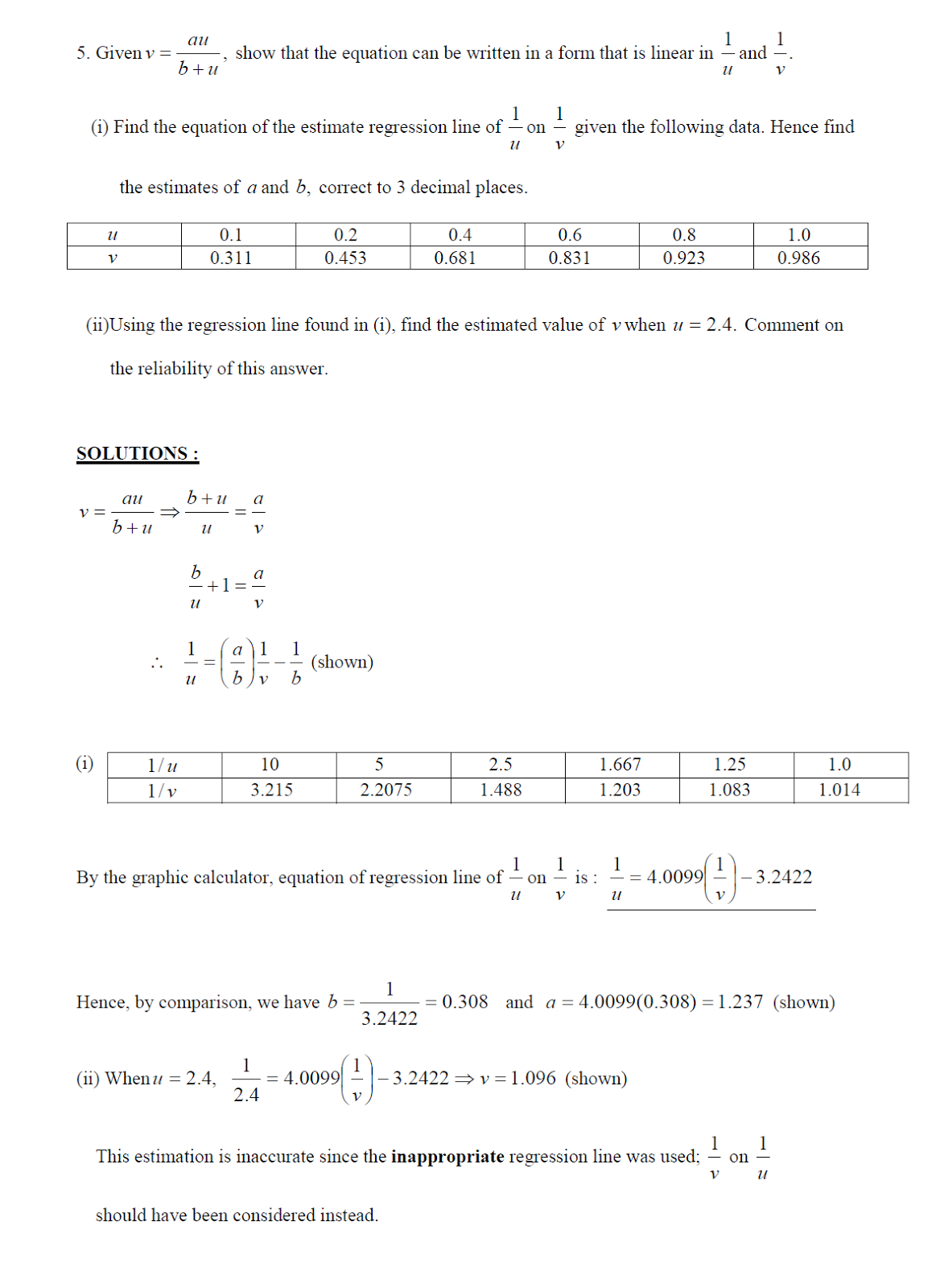 5. Given $v = \frac{au}{b+u}$, show that the equation can be written in a form that is linear in $\frac{1}{u}$ and $\frac{1}{v}$.

(i) Find the equation of the estimate regression line of $\frac{1}{u}$ on $\frac{1}{v}$ given the following data. Hence find the estimates of $a$ and $b$, correct to 3 decimal places.

| $u$ | 0.1 | 0.2 | 0.4 | 0.6 | 0.8 | 1.0 |
|---|---|---|---|---|---|---|
| $v$ | 0.311 | 0.453 | 0.681 | 0.831 | 0.923 | 0.986 |

(ii)Using the regression line found in (i), find the estimated value of $v$ when $u = 2.4$. Comment on the reliability of this answer.

SOLUTIONS :

$v = \frac{au}{b+u} \Rightarrow \frac{b+u}{u} = \frac{a}{v}$

$\frac{b}{u} + 1 = \frac{a}{v}$

$\therefore \frac{1}{u} = \left(\frac{a}{b}\right)\frac{1}{v} - \frac{1}{b}$ (shown)

(i)
| $1/u$ | 10 | 5 | 2.5 | 1.667 | 1.25 | 1.0 |
|---|---|---|---|---|---|---|
| $1/v$ | 3.215 | 2.2075 | 1.488 | 1.203 | 1.083 | 1.014 |

By the graphic calculator, equation of regression line of $\frac{1}{u}$ on $\frac{1}{v}$ is : $\frac{1}{u} = 4.0099\left(\frac{1}{v}\right) - 3.2422$

Hence, by comparison, we have $b = \frac{1}{3.2422} = 0.308$ and $a = 4.0099(0.308) = 1.237$ (shown)

(ii) When $u = 2.4$, $\frac{1}{2.4} = 4.0099\left(\frac{1}{v}\right) - 3.2422 \Rightarrow v = 1.096$ (shown)

This estimation is inaccurate since the **inappropriate** regression line was used; $\frac{1}{v}$ on $\frac{1}{u}$ should have been considered instead.